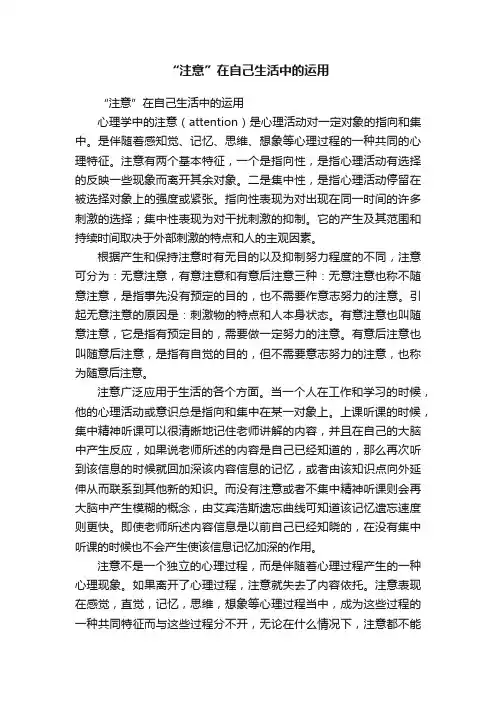 “注意”在自己生活中的运用

“注意”在自己生活中的运用

心理学中的注意（attention）是心理活动对一定对象的指向和集中。是伴随着感知觉、记忆、思维、想象等心理过程的一种共同的心理特征。注意有两个基本特征，一个是指向性，是指心理活动有选择的反映一些现象而离开其余对象。二是集中性，是指心理活动停留在被选择对象上的强度或紧张。指向性表现为对出现在同一时间的许多刺激的选择；集中性表现为对干扰刺激的抑制。它的产生及其范围和持续时间取决于外部刺激的特点和人的主观因素。

根据产生和保持注意时有无目的以及抑制努力程度的不同，注意可分为：无意注意，有意注意和有意后注意三种：无意注意也称不随意注意，是指事先没有预定的目的，也不需要作意志努力的注意。引起无意注意的原因是：刺激物的特点和人本身状态。有意注意也叫随意注意，它是指有预定目的，需要做一定努力的注意。有意后注意也叫随意后注意，是指有自觉的目的，但不需要意志努力的注意，也称为随意后注意。

注意广泛应用于生活的各个方面。当一个人在工作和学习的时候，他的心理活动或意识总是指向和集中在某一对象上。上课听课的时候，集中精神听课可以很清晰地记住老师讲解的内容，并且在自己的大脑中产生反应，如果说老师所述的内容是自己已经知道的，那么再次听到该信息的时候就回加深该内容信息的记忆，或者由该知识点向外延伸从而联系到其他新的知识。而没有注意或者不集中精神听课则会再大脑中产生模糊的概念，由艾宾浩斯遗忘曲线可知道该记忆遗忘速度则更快。即使老师所述内容信息是以前自己已经知晓的，在没有集中听课的时候也不会产生使该信息记忆加深的作用。

注意不是一个独立的心理过程，而是伴随着心理过程产生的一种心理现象。如果离开了心理过程，注意就失去了内容依托。注意表现在感觉，直觉，记忆，思维，想象等心理过程当中，成为这些过程的一种共同特征而与这些过程分不开，无论在什么情况下，注意都不能